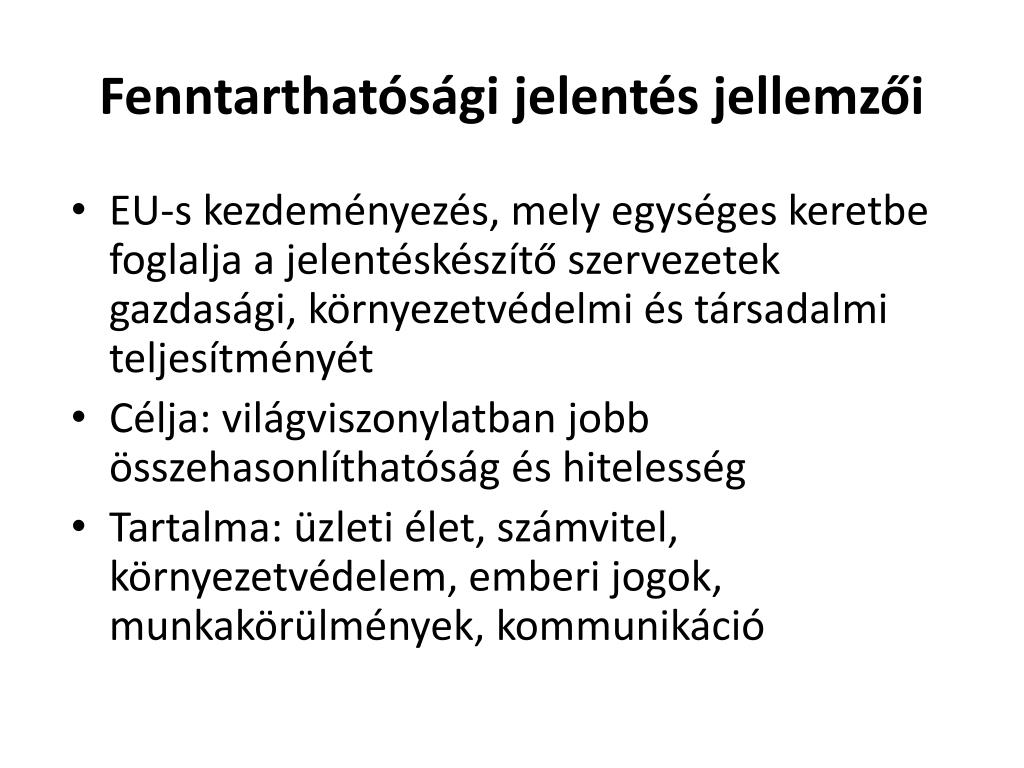 Fenntarthatósági jelentés jellemzői

• EU-s kezdeményezés, mely egységes keretbe foglalja a jelentéskészítő szervezetek gazdasági, környezetvédelmi és társadalmi teljesítményét
• Célja: világviszonylatban jobb összehasonlíthatóság és hitelesség
• Tartalma: üzleti élet, számvitel, környezetvédelem, emberi jogok, munkakörülmények, kommunikáció